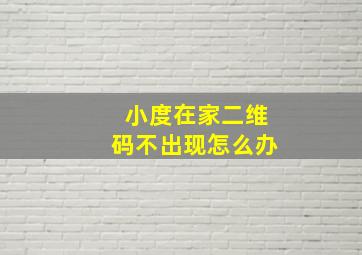 小度在家二维码不出现怎么办